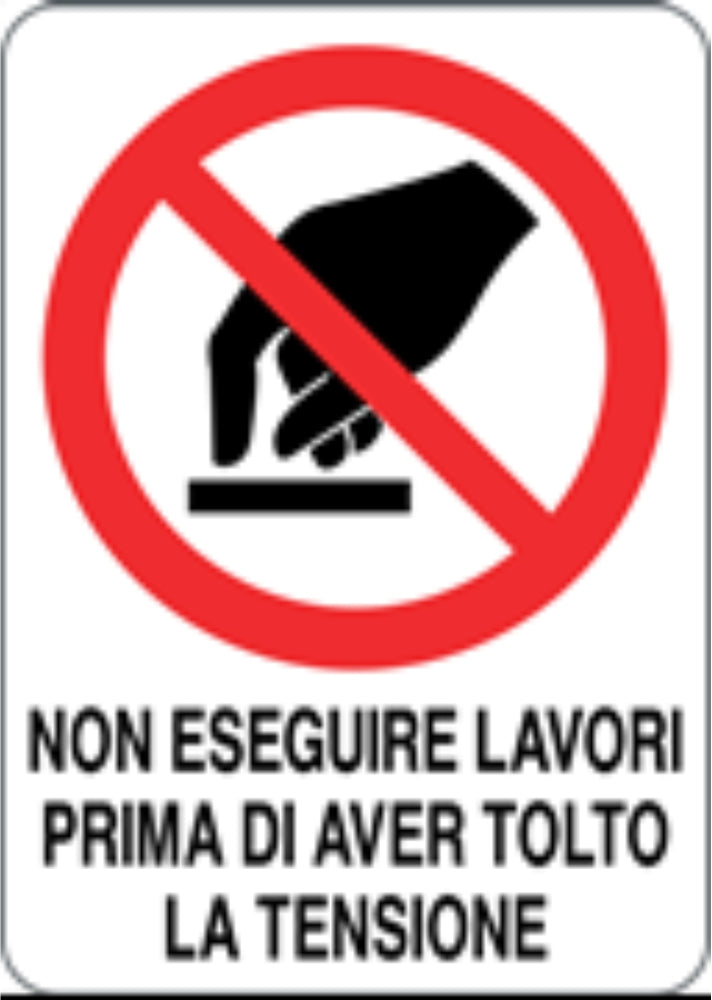 NON ESEGUIRE LAVORI PRIMA DI AVER TOLTO LA TENSIONE